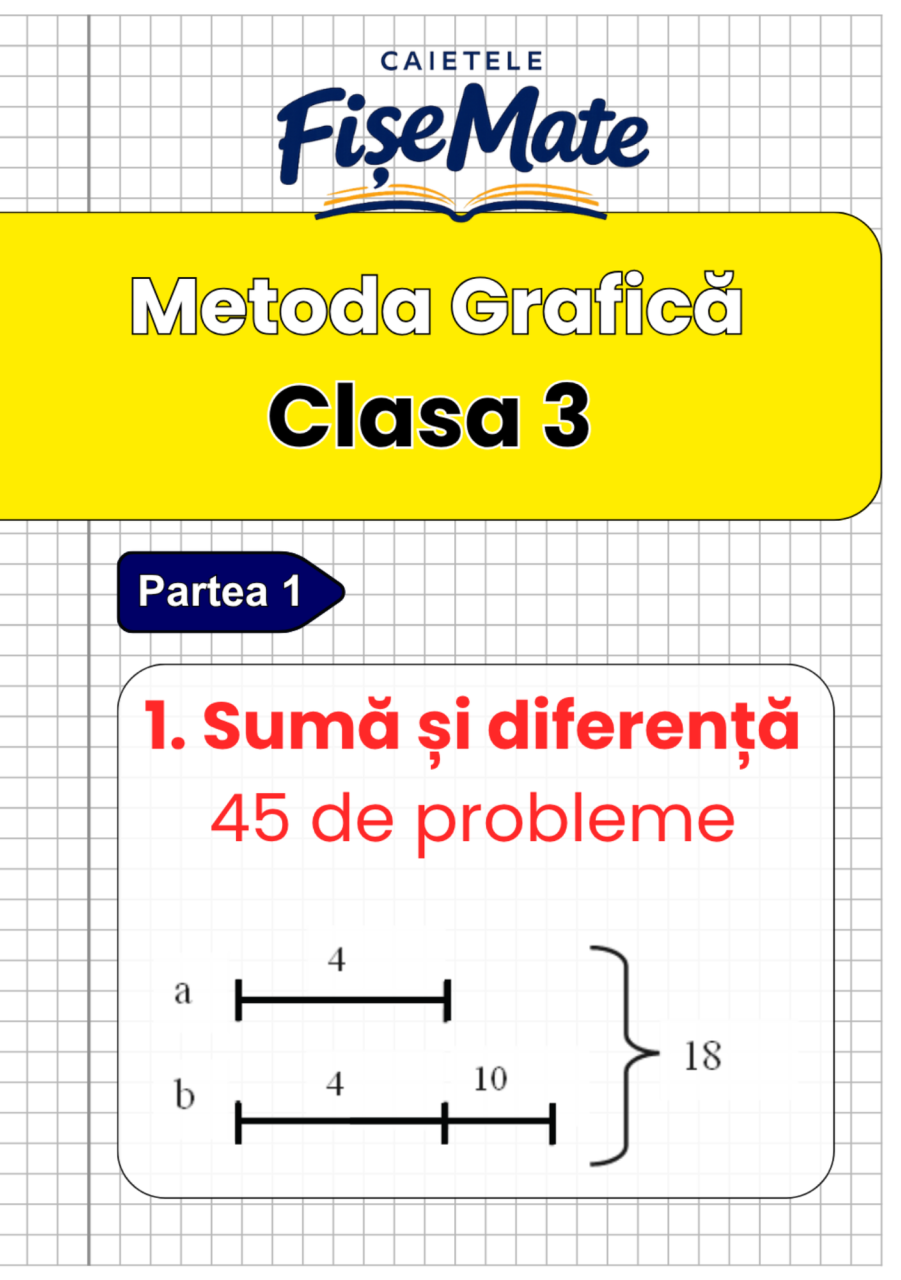 CAIETELE
FișeMate

Metoda Grafică
Clasa 3

Partea 1

1. Sumă și diferență
45 de probleme

a
4

b
4
10

18